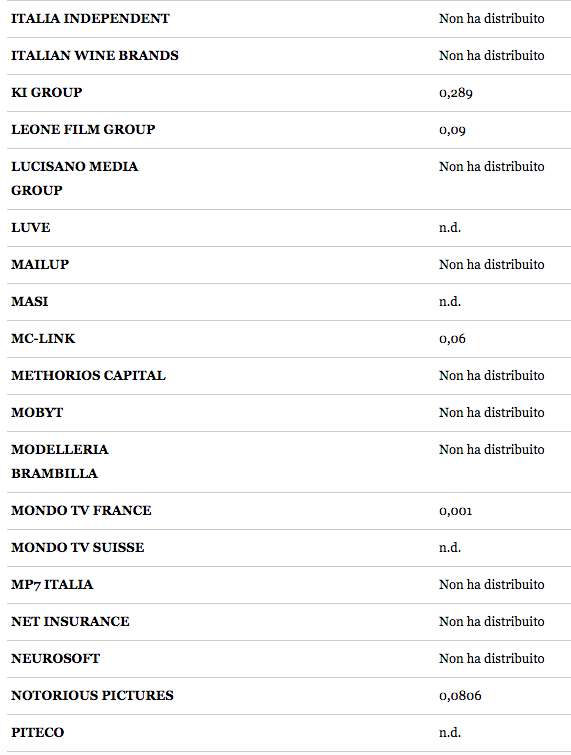 | | |
|---|---|
| ITALIA INDEPENDENT | Non ha distribuito |
| ITALIAN WINE BRANDS | Non ha distribuito |
| KI GROUP | 0,289 |
| LEONE FILM GROUP | 0,09 |
| LUCISANO MEDIA GROUP | Non ha distribuito |
| LUVE | n.d. |
| MAILUP | Non ha distribuito |
| MASI | n.d. |
| MC-LINK | 0,06 |
| METHORIOS CAPITAL | Non ha distribuito |
| MOBYT | Non ha distribuito |
| MODELLERIA BRAMBILLA | Non ha distribuito |
| MONDO TV FRANCE | 0,001 |
| MONDO TV SUISSE | n.d. |
| MP7 ITALIA | Non ha distribuito |
| NET INSURANCE | Non ha distribuito |
| NEUROSOFT | Non ha distribuito |
| NOTORIOUS PICTURES | 0,0806 |
| PITECO | n.d. |